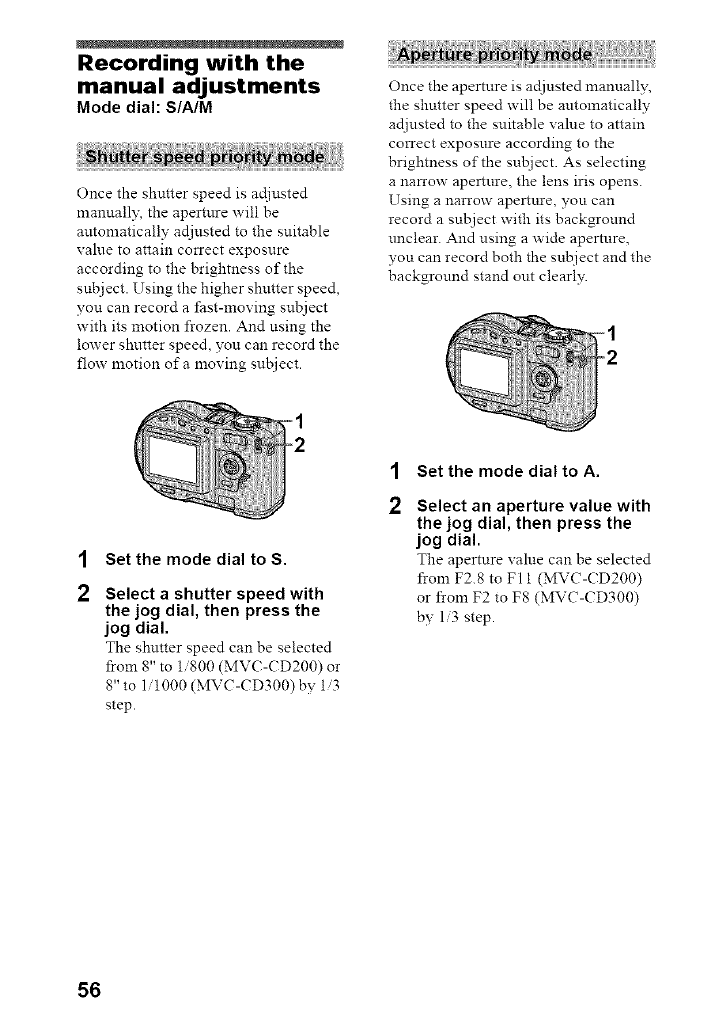 Recording with the manual adjustments
Mode dial: S/A/M

Shutter speed priority mode

Once the shutter speed is adjusted manually, the aperture will be automatically adjusted to the suitable value to attain correct exposure according to the brightness of the subject. Using the higher shutter speed, you can record a fast-moving subject with its motion frozen. And using the lower shutter speed, you can record the flow motion of a moving subject.

1
2

1 Set the mode dial to S.

2 Select a shutter speed with the jog dial, then press the jog dial.
The shutter speed can be selected from 8" to 1/800 (MVC-CD200) or 8" to 1/1000 (MVC-CD300) by 1/3 step.

Aperture priority mode

Once the aperture is adjusted manually, the shutter speed will be automatically adjusted to the suitable value to attain correct exposure according to the brightness of the subject. As selecting a narrow aperture, the lens iris opens. Using a narrow aperture, you can record a subject with its background unclear. And using a wide aperture, you can record both the subject and the background stand out clearly.

1
2

1 Set the mode dial to A.

2 Select an aperture value with the jog dial, then press the jog dial.
The aperture value can be selected from F2.8 to F11 (MVC-CD200) or from F2 to F8 (MVC-CD300) by 1/3 step.

56